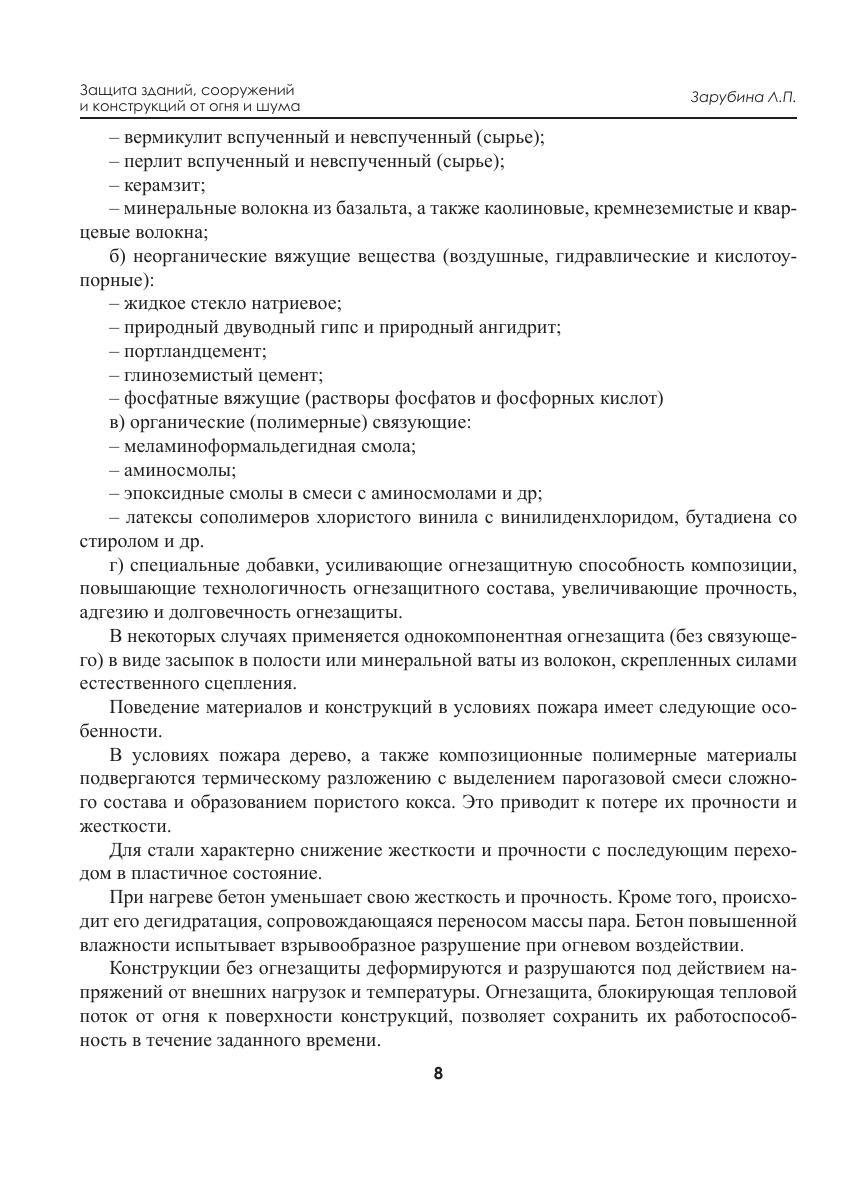 Защита зданий, сооружений и конструкций от огня и шума

Зарубина Л.П.

– вермикулит вспученный и невспученный (сырье);
– перлит вспученный и невспученный (сырье);
– керамзит;
– минеральные волокна из базальта, а также каолиновые, кремнеземистые и кварцевые волокна;
б) неорганические вяжущие вещества (воздушные, гидравлические и кислотоупорные):
– жидкое стекло натриевое;
– природный двуводный гипс и природный ангидрит;
– портландцемент;
– глиноземистый цемент;
– фосфатные вяжущие (растворы фосфатов и фосфорных кислот)
в) органические (полимерные) связующие:
– меламиноформальдегидная смола;
– аминосмолы;
– эпоксидные смолы в смеси с аминосмолами и др;
– латексы сополимеров хлористого винила с винилиденхлоридом, бутадиена со стиролом и др.
г) специальные добавки, усиливающие огнезащитную способность композиции, повышающие технологичность огнезащитного состава, увеличивающие прочность, адгезию и долговечность огнезащиты.

В некоторых случаях применяется однокомпонентная огнезащита (без связующего) в виде засыпок в полости или минеральной ваты из волокон, скрепленных силами естественного сцепления.

Поведение материалов и конструкций в условиях пожара имеет следующие особенности.

В условиях пожара дерево, а также композиционные полимерные материалы подвергаются термическому разложению с выделением парогазовой смеси сложного состава и образованием пористого кокса. Это приводит к потере их прочности и жесткости.

Для стали характерно снижение жесткости и прочности с последующим переходом в пластичное состояние.

При нагреве бетон уменьшает свою жесткость и прочность. Кроме того, происходит его дегидратация, сопровождающаяся переносом массы пара. Бетон повышенной влажности испытывает взрывообразное разрушение при огневом воздействии.

Конструкции без огнезащиты деформируются и разрушаются под действием напряжений от внешних нагрузок и температуры. Огнезащита, блокирующая тепловой поток от огня к поверхности конструкций, позволяет сохранить их работоспособность в течение заданного времени.

8